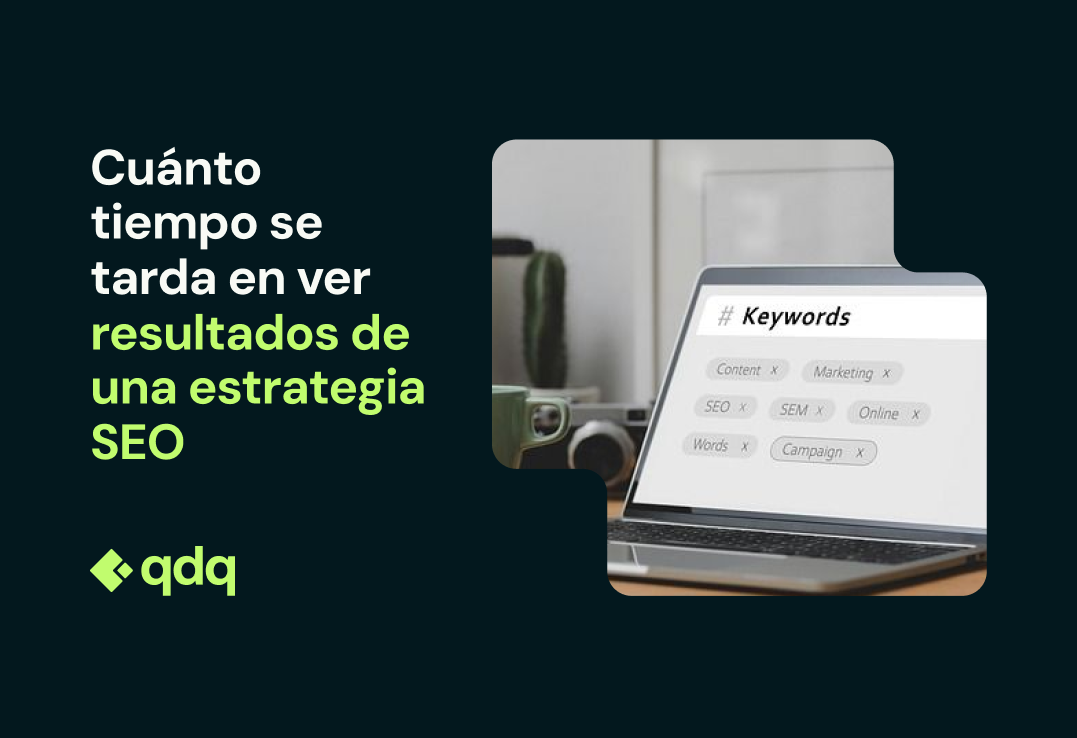 Cuánto tiempo se tarda en ver resultados de una estrategia SEO

qdq

# Keywords

Content x
Marketing x
SEO x
SEM x
Online x
Words x
Campaign x